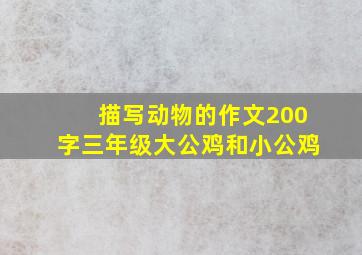 描写动物的作文200字三年级大公鸡和小公鸡